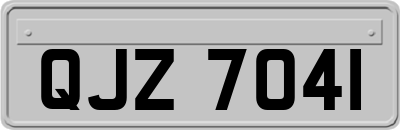 QJZ 7041